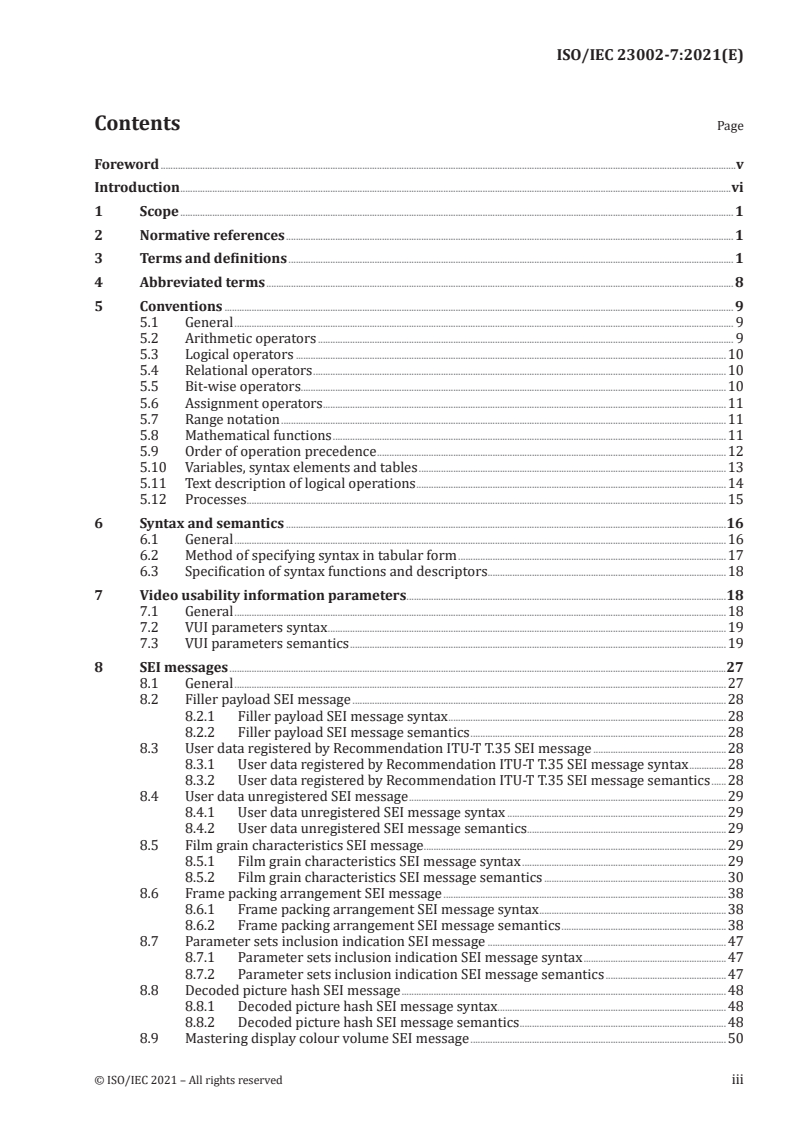 ISO/IEC 23002-7:2021(E)

Contents Page

Foreword v
Introduction vi
1 Scope 1
2 Normative references 1
3 Terms and definitions 1
4 Abbreviated terms 8
5 Conventions 9
5.1 General 9
5.2 Arithmetic operators 9
5.3 Logical operators 10
5.4 Relational operators 10
5.5 Bit-wise operators 10
5.6 Assignment operators 11
5.7 Range notation 11
5.8 Mathematical functions 11
5.9 Order of operation precedence 12
5.10 Variables, syntax elements and tables 13
5.11 Text description of logical operations 14
5.12 Processes 15
6 Syntax and semantics 16
6.1 General 16
6.2 Method of specifying syntax in tabular form 17
6.3 Specification of syntax functions and descriptors 18
7 Video usability information parameters 18
7.1 General 18
7.2 VUI parameters syntax 19
7.3 VUI parameters semantics 19
8 SEI messages 27
8.1 General 27
8.2 Filler payload SEI message 28
8.2.1 Filler payload SEI message syntax 28
8.2.2 Filler payload SEI message semantics 28
8.3 User data registered by Recommendation ITU-T T.35 SEI message 28
8.3.1 User data registered by Recommendation ITU-T T.35 SEI message syntax 28
8.3.2 User data registered by Recommendation ITU-T T.35 SEI message semantics 28
8.4 User data unregistered SEI message 29
8.4.1 User data unregistered SEI message syntax 29
8.4.2 User data unregistered SEI message semantics 29
8.5 Film grain characteristics SEI message 29
8.5.1 Film grain characteristics SEI message syntax 29
8.5.2 Film grain characteristics SEI message semantics 30
8.6 Frame packing arrangement SEI message 38
8.6.1 Frame packing arrangement SEI message syntax 38
8.6.2 Frame packing arrangement SEI message semantics 38
8.7 Parameter sets inclusion indication SEI message 47
8.7.1 Parameter sets inclusion indication SEI message syntax 47
8.7.2 Parameter sets inclusion indication SEI message semantics 47
8.8 Decoded picture hash SEI message 48
8.8.1 Decoded picture hash SEI message syntax 48
8.8.2 Decoded picture hash SEI message semantics 48
8.9 Mastering display colour volume SEI message 50

© ISO/IEC 2021 – All rights reserved iii